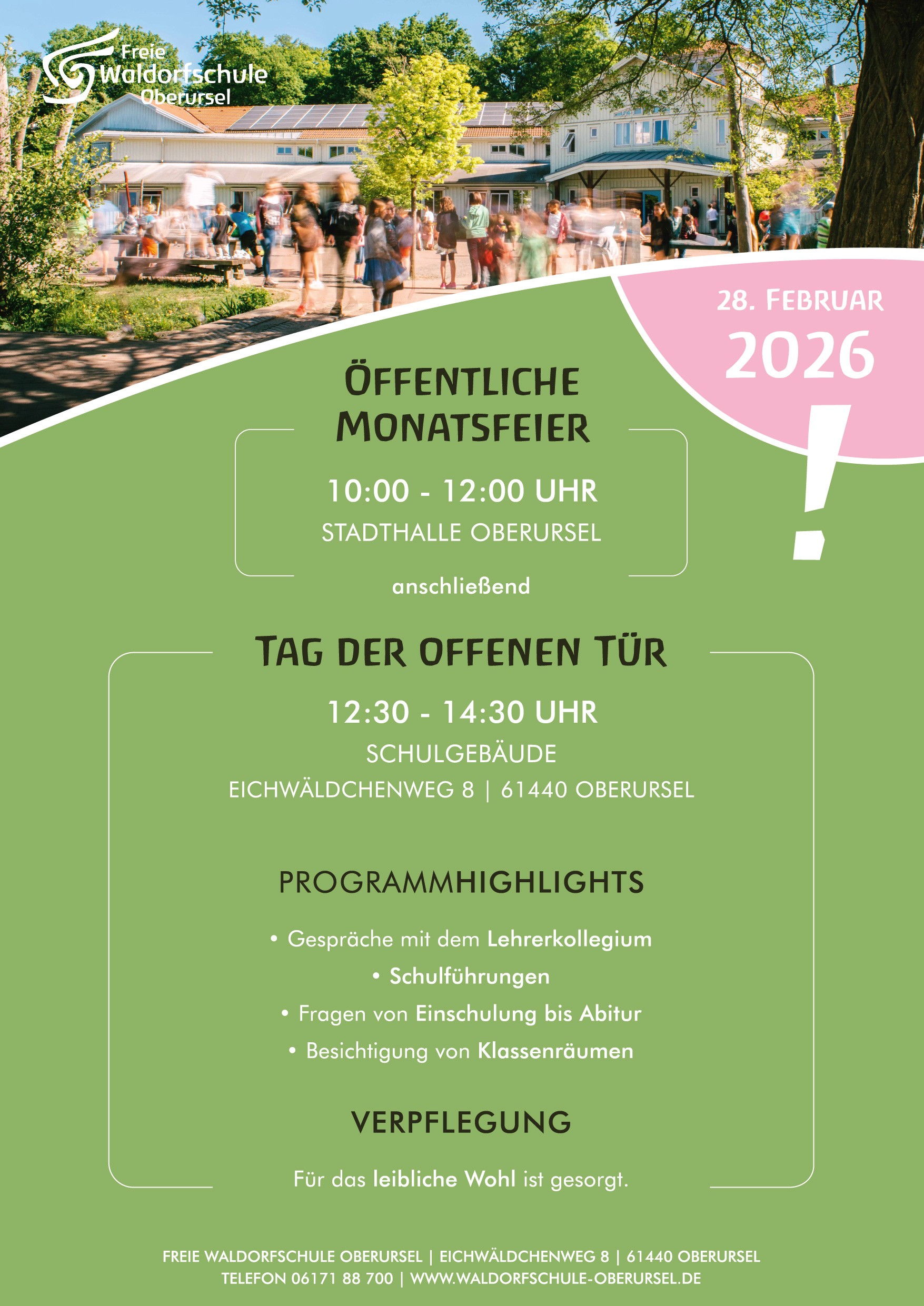 Freie
Waldorfschule
Oberursel

28. FEBRUAR
2026
!

ÖFFENTLICHE
MONATSFEIER

10:00 - 12:00 UHR
STADTHALLE OBERURSEL

anschließend

TAG DER OFFENEN TÜR

12:30 - 14:30 UHR
SCHULGEBÄUDE
EICHWÄLDCHENWEG 8 | 61440 OBERURSEL

PROGRAMMHIGHLIGHTS

• Gespräche mit dem Lehrerkollegium
• Schulführungen
• Fragen von Einschulung bis Abitur
• Besichtigung von Klassenräumen

VERPFLEGUNG

Für das leibliche Wohl ist gesorgt.

FREIE WALDORFSCHULE OBERURSEL | EICHWÄLDCHENWEG 8 | 61440 OBERURSEL
TELEFON 06171 88 700 | WWW.WALDORFSCHULE-OBERURSEL.DE